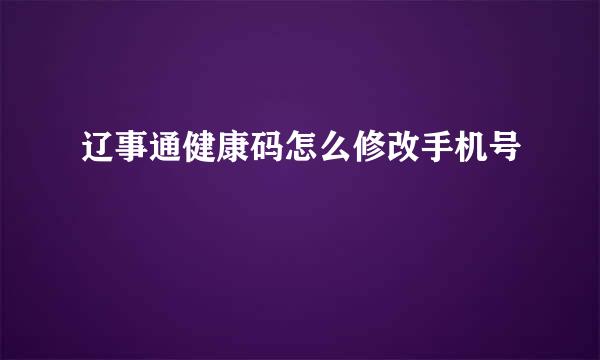 辽事通健康码怎么修改手机号